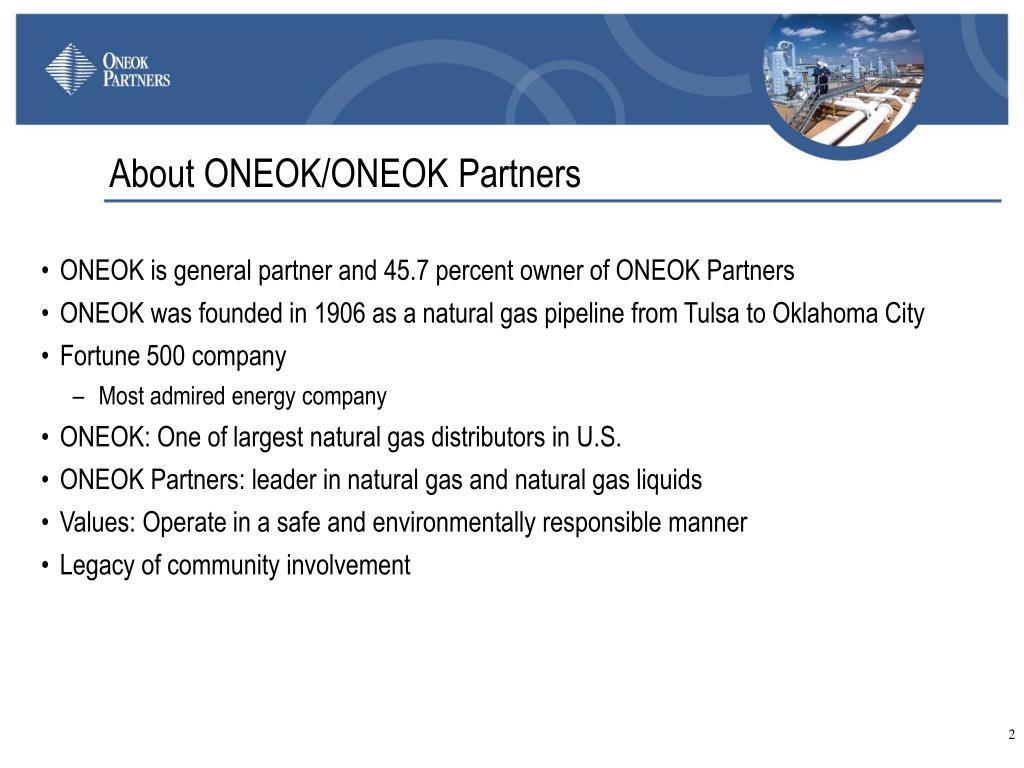 ONEOK PARTNERS

About ONEOK/ONEOK Partners

• ONEOK is general partner and 45.7 percent owner of ONEOK Partners
• ONEOK was founded in 1906 as a natural gas pipeline from Tulsa to Oklahoma City
• Fortune 500 company
– Most admired energy company
• ONEOK: One of largest natural gas distributors in U.S.
• ONEOK Partners: leader in natural gas and natural gas liquids
• Values: Operate in a safe and environmentally responsible manner
• Legacy of community involvement

2